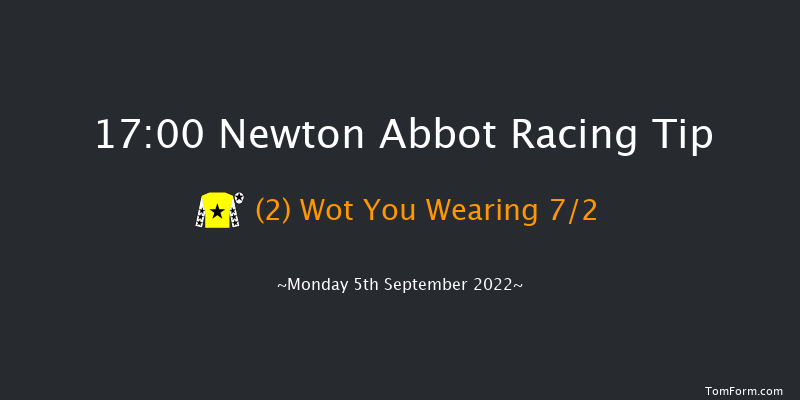 17:00 Newton Abbot Racing Tip

(2) Wot You Wearing 7/2

~Monday 5th September 2022~

TomForm.com